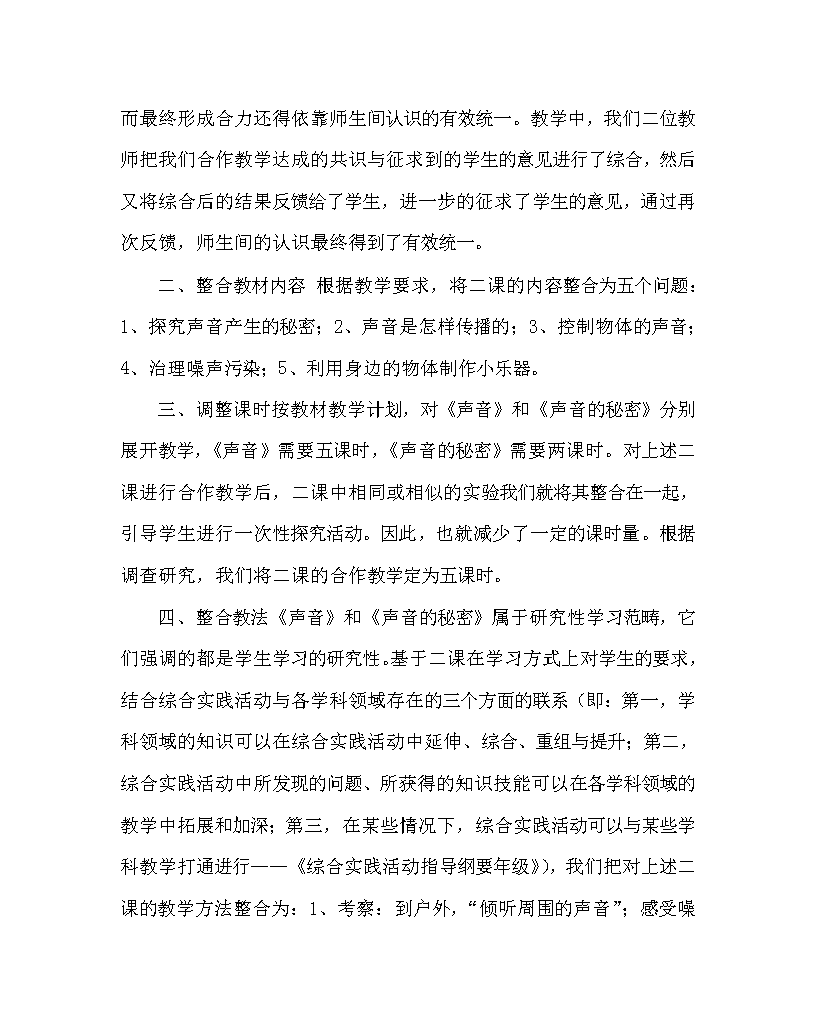 而最终形成合力还得依靠师生间认识的有效统一。教学中，我们二位教师把我们合作教学达成的共识与征求到的学生的意见进行了综合，然后又将综合后的结果反馈给了学生，进一步的征求了学生的意见，通过再次反馈，师生间的认识最终得到了有效统一。

二、整合教材内容 根据教学要求，将二课的内容整合为五个问题：1、探究声音产生的秘密；2、声音是怎样传播的；3、控制物体的声音；4、治理噪声污染；5、利用身边的物体制作小乐器。

三、调整课时按教材教学计划，对《声音》和《声音的秘密》分别展开教学，《声音》需要五课时，《声音的秘密》需要两课时。对上述二课进行合作教学后，二课中相同或相似的实验我们就将其整合在一起，引导学生进行一次性探究活动。因此，也就减少了一定的课时量。根据调查研究，我们将二课的合作教学定为五课时。

四、整合教法《声音》和《声音的秘密》属于研究性学习范畴，它们强调的都是学生学习的研究性。基于二课在学习方式上对学生的要求，结合综合实践活动与各学科领域存在的三个方面的联系（即：第一，学科领域的知识可以在综合实践活动中延伸、综合、重组与提升；第二，综合实践活动中所发现的问题、所获得的知识技能可以在各学科领域的教学中拓展和加深；第三，在某些情况下，综合实践活动可以与某些学科教学打通进行——《综合实践活动指导纲要年级》），我们把对上述二课的教学方法整合为：1、考察：到户外，“倾听周围的声音”；感受噪